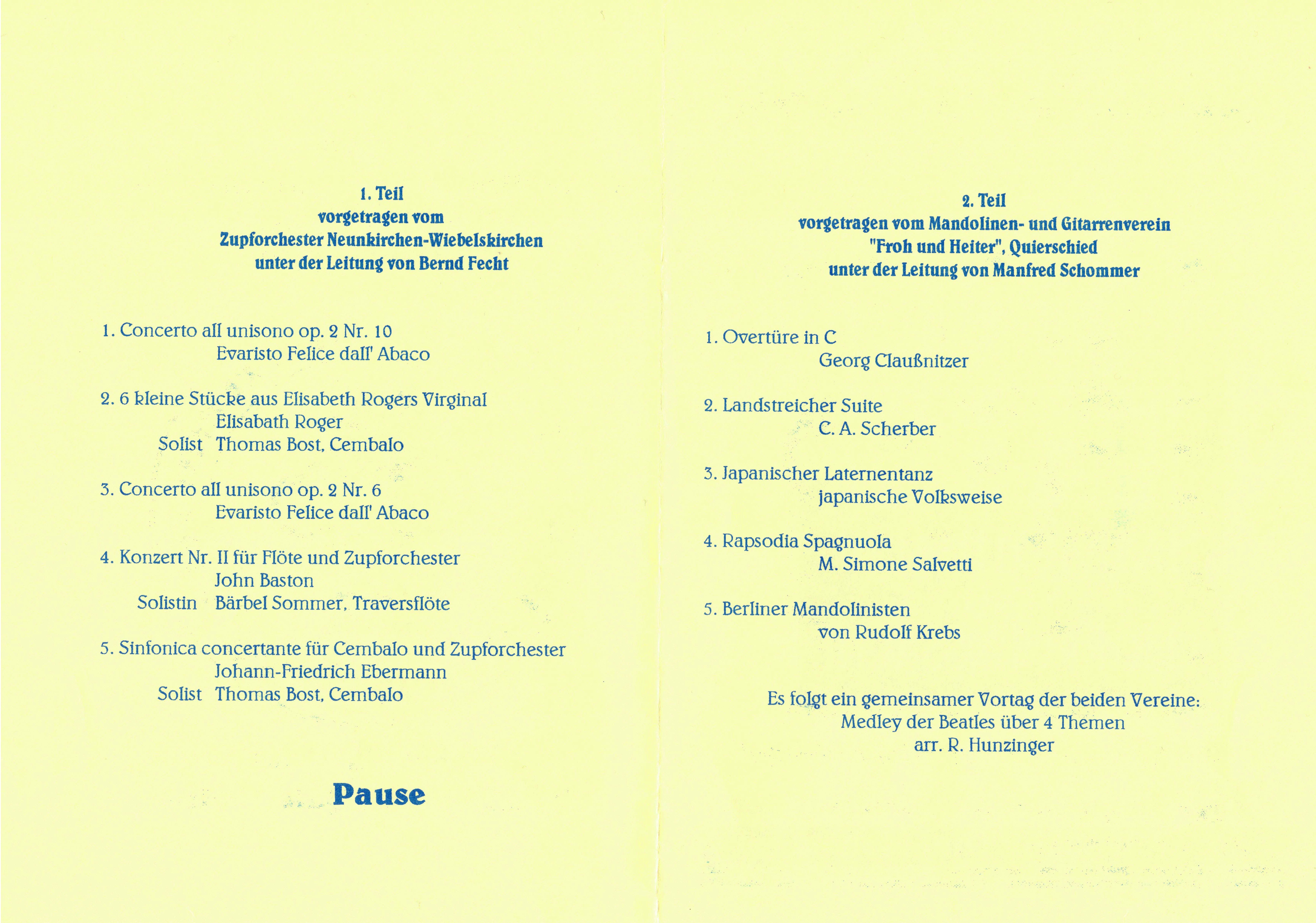 1. Teil
vorgetragen vom
Zupforchester Neunkirchen-Wiebelskirchen
unter der Leitung von Bernd Fecht

1. Concerto all unisono op. 2 Nr. 10
Evaristo Felice dall' Abaco

2. 6 kleine Stücke aus Elisabeth Rogers Virginal
Elisabath Roger
Solist Thomas Bost, Cembalo

3. Concerto all unisono op. 2 Nr. 6
Evaristo Felice dall' Abaco

4. Konzert Nr. II für Flöte und Zupforchester
John Baston
Solistin Bärbel Sommer, Traversflöte

5. Sinfonica concertante für Cembalo und Zupforchester
Johann-Friedrich Ebermann
Solist Thomas Bost, Cembalo

Pause

2. Teil
vorgetragen vom Mandolinen- und Gitarrenverein
"Froh und Heiter", Quierschied
unter der Leitung von Manfred Schommer

1. Overtüre in C
Georg Claußnitzer

2. Landstreicher Suite
C. A. Scherber

3. Japanischer Laternentanz
japanische Volksweise

4. Rapsodia Spagnuola
M. Simone Salvetti

5. Berliner Mandolinisten
von Rudolf Krebs

Es folgt ein gemeinsamer Vortag der beiden Vereine:
Medley der Beatles über 4 Themen
arr. R. Hunzinger